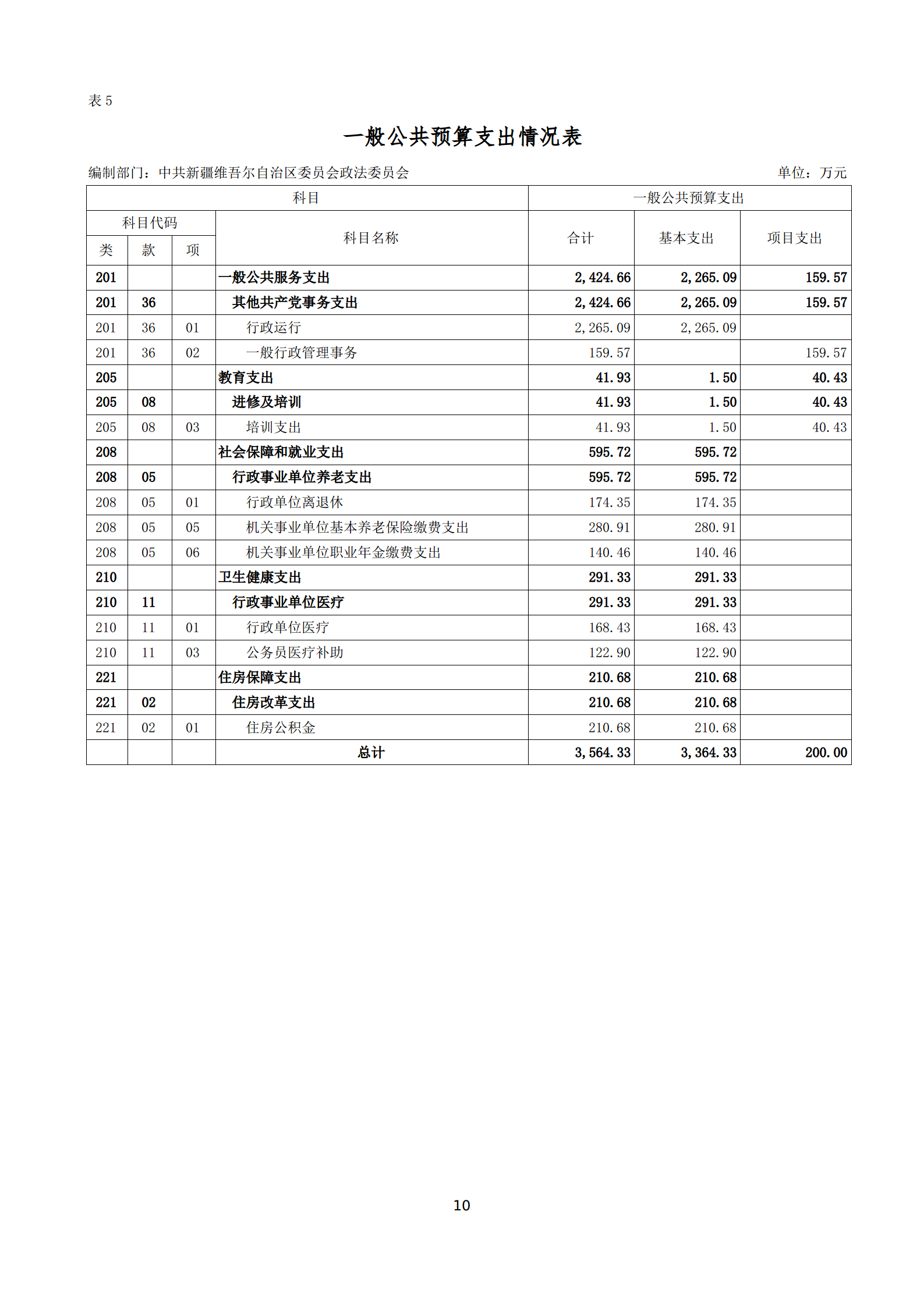 表 5

一般公共预算支出情况表

编制部门：中共新疆维吾尔自治区委员会政法委员会　　单位：万元

| 科目 | | | | 一般公共预算支出 | | |
|---|---|---|---|---|---|---|
| 科目代码 | | | 科目名称 | 合计 | 基本支出 | 项目支出 |
| 类 | 款 | 项 | | | | |
| 201 | | | 一般公共服务支出 | 2,424.66 | 2,265.09 | 159.57 |
| 201 | 36 | | 其他共产党事务支出 | 2,424.66 | 2,265.09 | 159.57 |
| 201 | 36 | 01 | 行政运行 | 2,265.09 | 2,265.09 | |
| 201 | 36 | 02 | 一般行政管理事务 | 159.57 | | 159.57 |
| 205 | | | 教育支出 | 41.93 | 1.50 | 40.43 |
| 205 | 08 | | 进修及培训 | 41.93 | 1.50 | 40.43 |
| 205 | 08 | 03 | 培训支出 | 41.93 | 1.50 | 40.43 |
| 208 | | | 社会保障和就业支出 | 595.72 | 595.72 | |
| 208 | 05 | | 行政事业单位养老支出 | 595.72 | 595.72 | |
| 208 | 05 | 01 | 行政单位离退休 | 174.35 | 174.35 | |
| 208 | 05 | 05 | 机关事业单位基本养老保险缴费支出 | 280.91 | 280.91 | |
| 208 | 05 | 06 | 机关事业单位职业年金缴费支出 | 140.46 | 140.46 | |
| 210 | | | 卫生健康支出 | 291.33 | 291.33 | |
| 210 | 11 | | 行政事业单位医疗 | 291.33 | 291.33 | |
| 210 | 11 | 01 | 行政单位医疗 | 168.43 | 168.43 | |
| 210 | 11 | 03 | 公务员医疗补助 | 122.90 | 122.90 | |
| 221 | | | 住房保障支出 | 210.68 | 210.68 | |
| 221 | 02 | | 住房改革支出 | 210.68 | 210.68 | |
| 221 | 02 | 01 | 住房公积金 | 210.68 | 210.68 | |
| | | | 总计 | 3,564.33 | 3,364.33 | 200.00 |

10